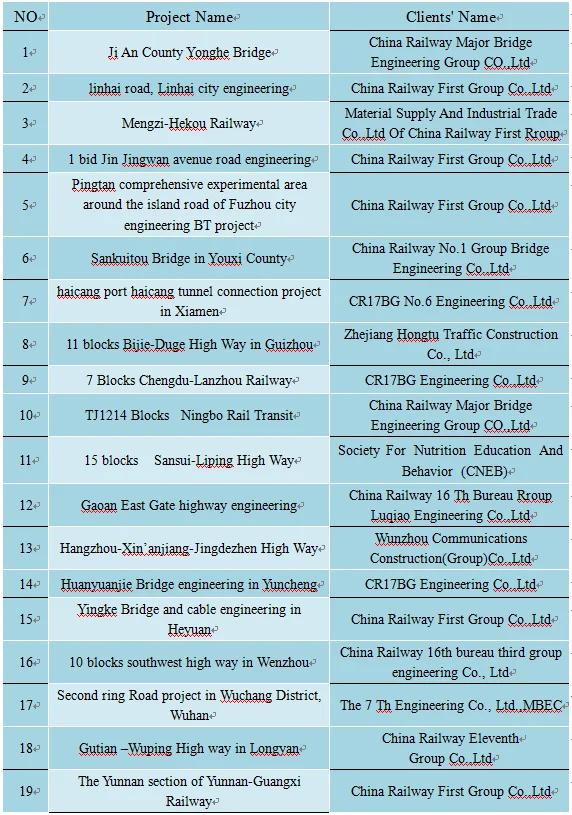 | NO | Project Name | Clients' Name |
|---|---|---|
| 1 | Ji An County Yonghe Bridge | China Railway Major Bridge Engineering Group CO.,Ltd |
| 2 | linhai road, Linhai city engineering | China Railway First Group Co.,Ltd |
| 3 | Mengzi-Hekou Railway | Material Supply And Industrial Trade Co.,Ltd Of China Railway First Rroup |
| 4 | 1 bid Jin Jingwan avenue road engineering | China Railway First Group Co.,Ltd |
| 5 | Pingtan comprehensive experimental area around the island road of Fuzhou city engineering BT project | China Railway First Group Co.,Ltd |
| 6 | Sankuitou Bridge in Youxi County | China Railway No.1 Group Bridge Engineering Co.,Ltd |
| 7 | haicang port haicang tunnel connection project in Xiamen | CR17BG No.6 Engineering Co.,Ltd |
| 8 | 11 blocks Bijie-Duge High Way in Guizhou | Zhejiang Hongtu Traffic Construction Co., Ltd |
| 9 | 7 Blocks Chengdu-Lanzhou Railway | CR17BG Engineering Co.,Ltd |
| 10 | TJ1214 Blocks Ningbo Rail Transit | China Railway Major Bridge Engineering Group CO.,Ltd |
| 11 | 15 blocks Sansui-Liping High Way | Society For Nutrition Education And Behavior (CNEB) |
| 12 | Gaoan East Gate highway engineering | China Railway 16 Th Bureau Rroup Luqiao Engineering Co.,Ltd |
| 13 | Hangzhou-Xin'anjiang-Jingdezhen High Way | Wunzhou Communications Construction(Group)Co.,Ltd |
| 14 | Huanyuanjie Bridge engineering in Yuncheng | CR17BG Engineering Co.,Ltd |
| 15 | Yingke Bridge and cable engineering in Heyuan | China Railway First Group Co.,Ltd |
| 16 | 10 blocks southwest high way in Wenzhou | China Railway 16th bureau third group engineering Co., Ltd |
| 17 | Second ring Road project in Wuchang District, Wuhan | The 7 Th Engineering Co., Ltd.,MBEC |
| 18 | Gutian –Wuping High way in Longyan | China Railway Eleventh Group Co.,Ltd |
| 19 | The Yunnan section of Yunnan-Guangxi Railway | China Railway First Group Co.,Ltd |